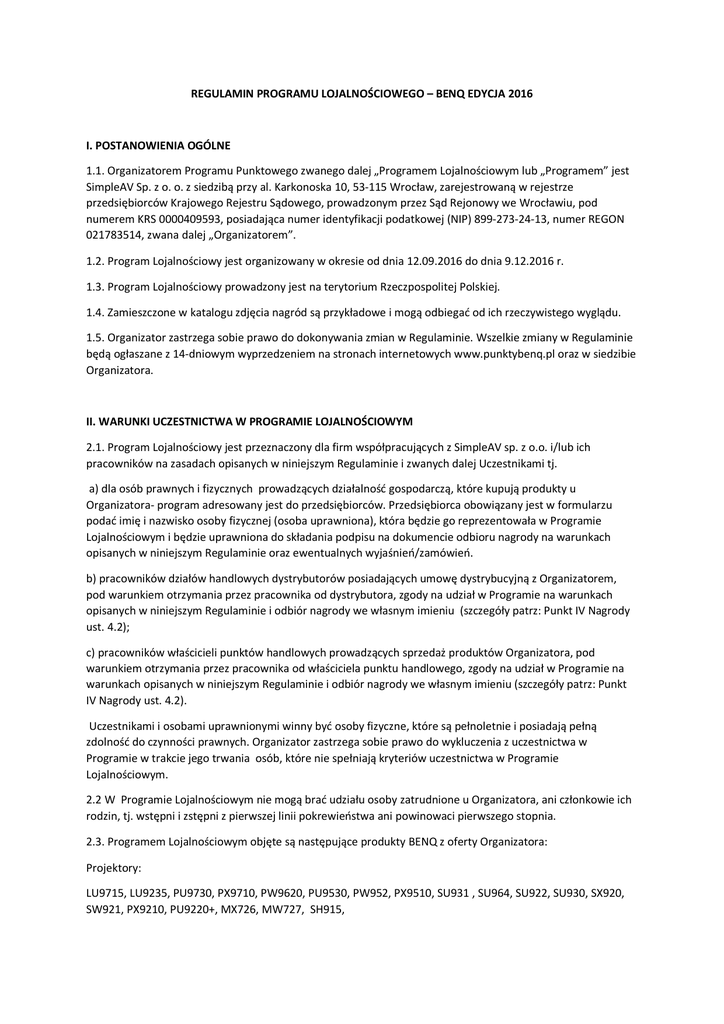 REGULAMIN PROGRAMU LOJALNOŚCIOWEGO – BENQ EDYCJA 2016

I. POSTANOWIENIA OGÓLNE

1.1. Organizatorem Programu Punktowego zwanego dalej „Programem Lojalnościowym lub „Programem" jest SimpleAV Sp. z o. o. z siedzibą przy al. Karkonoska 10, 53-115 Wrocław, zarejestrowaną w rejestrze przedsiębiorców Krajowego Rejestru Sądowego, prowadzonym przez Sąd Rejonowy we Wrocławiu, pod numerem KRS 0000409593, posiadająca numer identyfikacji podatkowej (NIP) 899-273-24-13, numer REGON 021783514, zwana dalej „Organizatorem".

1.2. Program Lojalnościowy jest organizowany w okresie od dnia 12.09.2016 do dnia 9.12.2016 r.

1.3. Program Lojalnościowy prowadzony jest na terytorium Rzeczpospolitej Polskiej.

1.4. Zamieszczone w katalogu zdjęcia nagród są przykładowe i mogą odbiegać od ich rzeczywistego wyglądu.

1.5. Organizator zastrzega sobie prawo do dokonywania zmian w Regulaminie. Wszelkie zmiany w Regulaminie będą ogłaszane z 14-dniowym wyprzedzeniem na stronach internetowych www.punktybenq.pl oraz w siedzibie Organizatora.

II. WARUNKI UCZESTNICTWA W PROGRAMIE LOJALNOŚCIOWYM

2.1. Program Lojalnościowy jest przeznaczony dla firm współpracujących z SimpleAV sp. z o.o. i/lub ich pracowników na zasadach opisanych w niniejszym Regulaminie i zwanych dalej Uczestnikami tj.

a) dla osób prawnych i fizycznych prowadzących działalność gospodarczą, które kupują produkty u Organizatora- program adresowany jest do przedsiębiorców. Przedsiębiorca obowiązany jest w formularzu podać imię i nazwisko osoby fizycznej (osoba uprawniona), która będzie go reprezentowała w Programie Lojalnościowym i będzie uprawniona do składania podpisu na dokumencie odbioru nagrody na warunkach opisanych w niniejszym Regulaminie oraz ewentualnych wyjaśnień/zamówień.

b) pracowników działów handlowych dystrybutorów posiadających umowę dystrybucyjną z Organizatorem, pod warunkiem otrzymania przez pracownika od dystrybutora, zgody na udział w Programie na warunkach opisanych w niniejszym Regulaminie i odbiór nagrody we własnym imieniu (szczegóły patrz: Punkt IV Nagrody ust. 4.2);

c) pracowników właścicieli punktów handlowych prowadzących sprzedaż produktów Organizatora, pod warunkiem otrzymania przez pracownika od właściciela punktu handlowego, zgody na udział w Programie na warunkach opisanych w niniejszym Regulaminie i odbiór nagrody we własnym imieniu (szczegóły patrz: Punkt IV Nagrody ust. 4.2).

Uczestnikami i osobami uprawnionymi winny być osoby fizyczne, które są pełnoletnie i posiadają pełną zdolność do czynności prawnych. Organizator zastrzega sobie prawo do wykluczenia z uczestnictwa w Programie w trakcie jego trwania osób, które nie spełniają kryteriów uczestnictwa w Programie Lojalnościowym.

2.2 W Programie Lojalnościowym nie mogą brać udziału osoby zatrudnione u Organizatora, ani członkowie ich rodzin, tj. wstępni i zstępni z pierwszej linii pokrewieństwa ani powinowaci pierwszego stopnia.

2.3. Programem Lojalnościowym objęte są następujące produkty BENQ z oferty Organizatora:

Projektory:

LU9715, LU9235, PU9730, PX9710, PW9620, PU9530, PW952, PX9510, SU931 , SU964, SU922, SU930, SX920, SW921, PX9210, PU9220+, MX726, MW727, SH915,